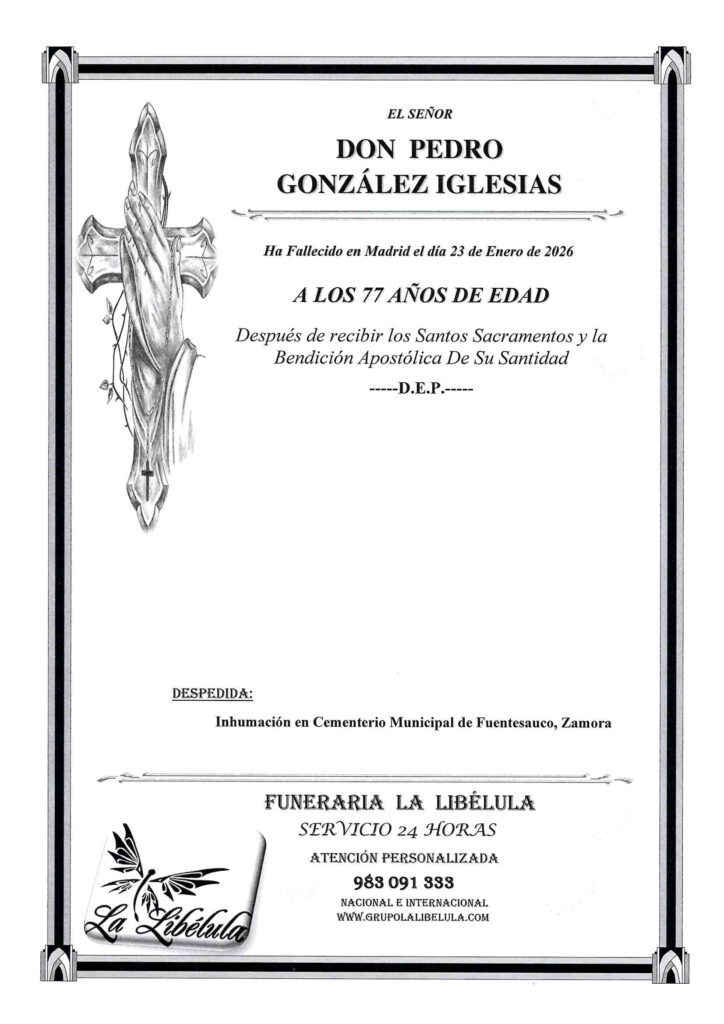 EL SEÑOR

DON PEDRO
GONZÁLEZ IGLESIAS

Ha Fallecido en Madrid el día 23 de Enero de 2026

A LOS 77 AÑOS DE EDAD

Después de recibir los Santos Sacramentos y la Bendición Apostólica De Su Santidad

-----D.E.P.-----

DESPEDIDA:

Inhumación en Cementerio Municipal de Fuentesauco, Zamora

FUNERARIA LA LIBÉLULA
SERVICIO 24 HORAS
ATENCIÓN PERSONALIZADA
983 091 333
NACIONAL E INTERNACIONAL
WWW.GRUPOLALIBELULA.COM

La Libélula